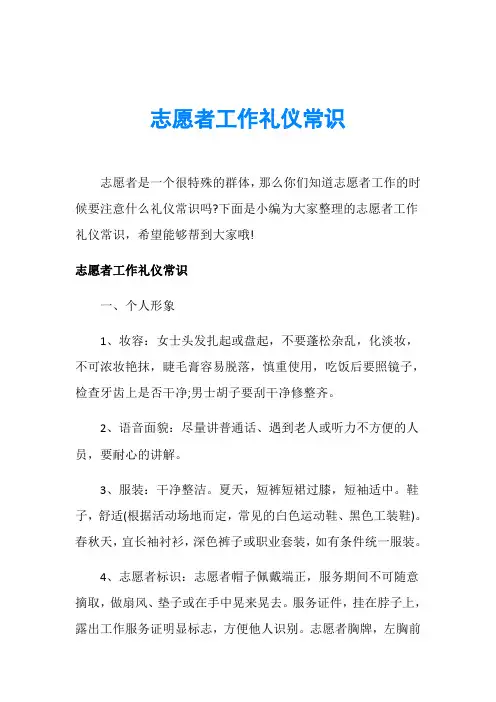 志愿者工作礼仪常识

志愿者是一个很特殊的群体，那么你们知道志愿者工作的时候要注意什么礼仪常识吗?下面是小编为大家整理的志愿者工作礼仪常识，希望能够帮到大家哦!

志愿者工作礼仪常识

一、个人形象

1、妆容：女士头发扎起或盘起，不要蓬松杂乱，化淡妆，不可浓妆艳抹，睫毛膏容易脱落，慎重使用，吃饭后要照镜子，检查牙齿上是否干净;男士胡子要刮干净修整齐。

2、语音面貌：尽量讲普通话、遇到老人或听力不方便的人员，要耐心的讲解。

3、服装：干净整洁。夏天，短裤短裙过膝，短袖适中。鞋子，舒适(根据活动场地而定，常见的白色运动鞋、黑色工装鞋)。春秋天，宜长袖衬衫，深色裤子或职业套装，如有条件统一服装。

4、志愿者标识：志愿者帽子佩戴端正，服务期间不可随意摘取，做扇风、垫子或在手中晃来晃去。服务证件，挂在脖子上，露出工作服务证明显标志，方便他人识别。志愿者胸牌，左胸前